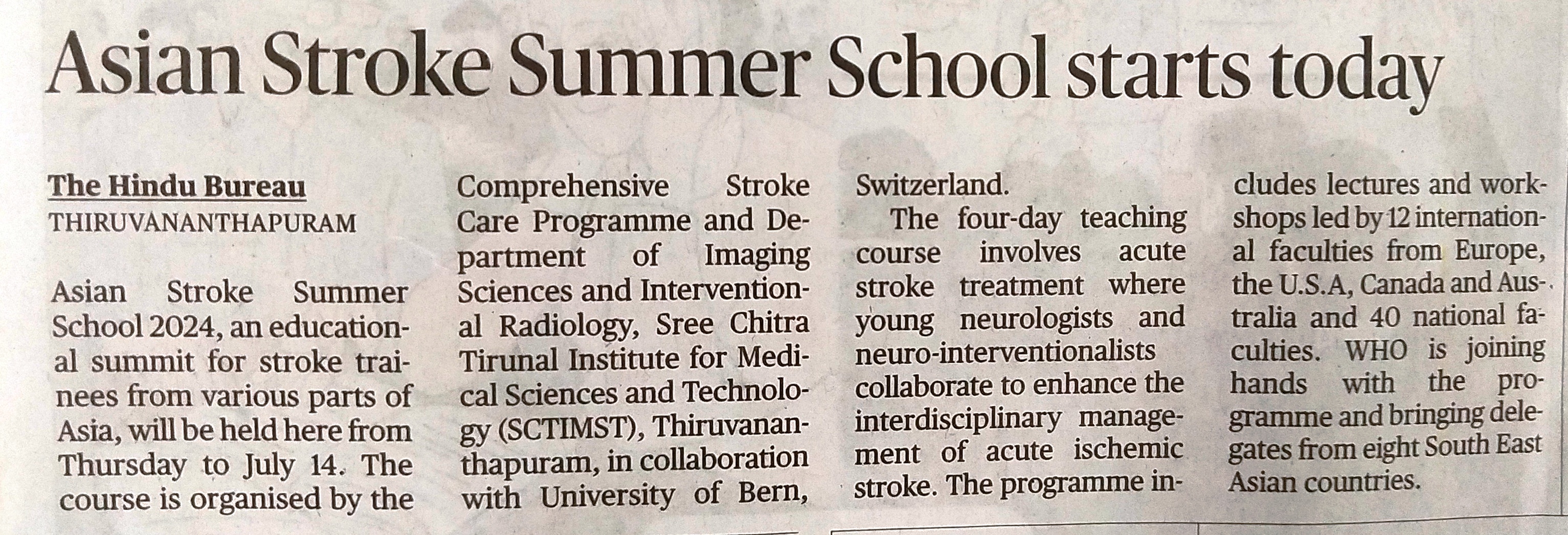 Asian Stroke Summer School starts today

The Hindu Bureau
THIRUVANANTHAPURAM

Asian Stroke Summer School 2024, an educational summit for stroke trainees from various parts of Asia, will be held here from Thursday to July 14. The course is organised by the Comprehensive Stroke Care Programme and Department of Imaging Sciences and Interventional Radiology, Sree Chitra Tirunal Institute for Medical Sciences and Technology (SCTIMST), Thiruvananthapuram, in collaboration with University of Bern, Switzerland.

The four-day teaching course involves acute stroke treatment where young neurologists and neuro-interventionalists collaborate to enhance the interdisciplinary management of acute ischemic stroke. The programme includes lectures and workshops led by 12 international faculties from Europe, the U.S.A, Canada and Australia and 40 national faculties. WHO is joining hands with the programme and bringing delegates from eight South East Asian countries.